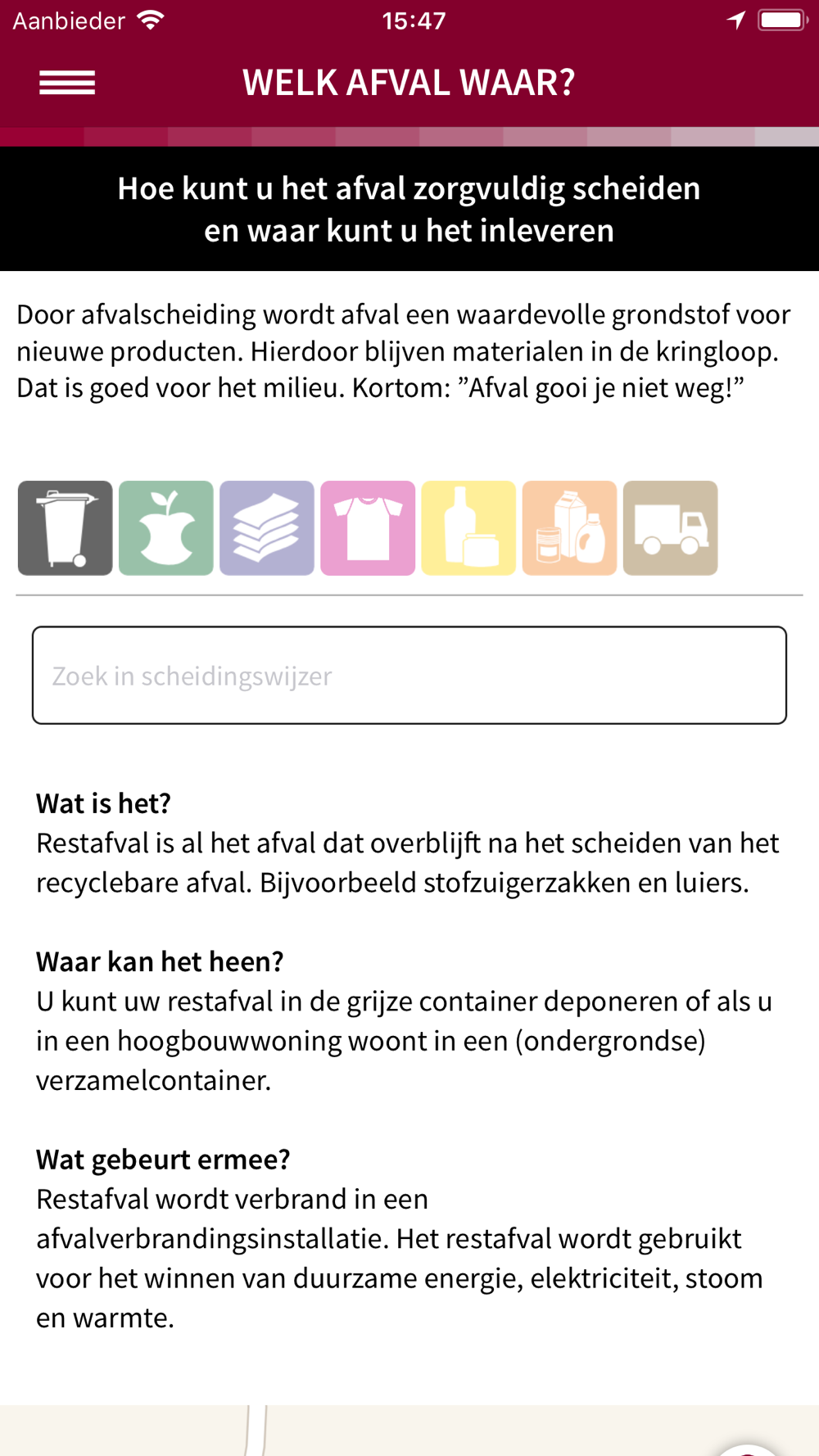 Aanbieder 15:47

WELK AFVAL WAAR?

Hoe kunt u het afval zorgvuldig scheiden en waar kunt u het inleveren

Door afvalscheiding wordt afval een waardevolle grondstof voor nieuwe producten. Hierdoor blijven materialen in de kringloop. Dat is goed voor het milieu. Kortom: ”Afval gooi je niet weg!”

Zoek in scheidingswijzer

Wat is het?
Restafval is al het afval dat overblijft na het scheiden van het recyclebare afval. Bijvoorbeeld stofzuigerzakken en luiers.

Waar kan het heen?
U kunt uw restafval in de grijze container deponeren of als u in een hoogbouwwoning woont in een (ondergrondse) verzamelcontainer.

Wat gebeurt ermee?
Restafval wordt verbrand in een afvalverbrandingsinstallatie. Het restafval wordt gebruikt voor het winnen van duurzame energie, elektriciteit, stoom en warmte.